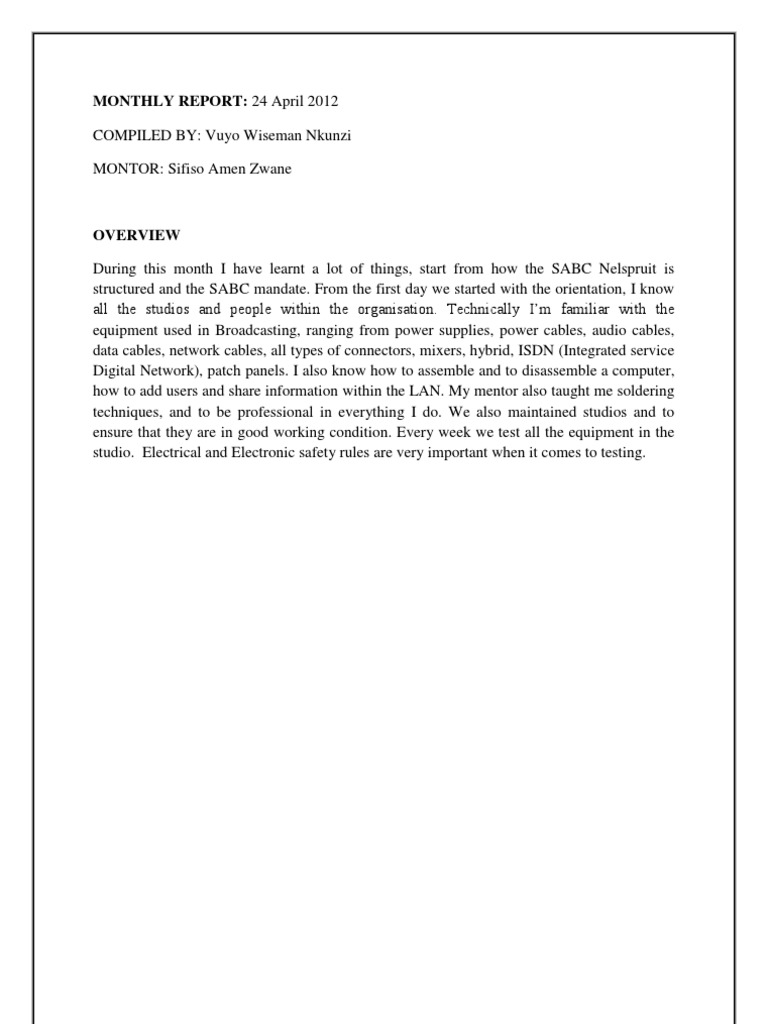 MONTHLY REPORT: 24 April 2012

COMPILED BY: Vuyo Wiseman Nkunzi

MONTOR: Sifiso Amen Zwane

OVERVIEW

During this month I have learnt a lot of things, start from how the SABC Nelspruit is structured and the SABC mandate. From the first day we started with the orientation, I know all the studios and people within the organisation. Technically I'm familiar with the equipment used in Broadcasting, ranging from power supplies, power cables, audio cables, data cables, network cables, all types of connectors, mixers, hybrid, ISDN (Integrated service Digital Network), patch panels. I also know how to assemble and to disassemble a computer, how to add users and share information within the LAN. My mentor also taught me soldering techniques, and to be professional in everything I do. We also maintained studios and to ensure that they are in good working condition. Every week we test all the equipment in the studio. Electrical and Electronic safety rules are very important when it comes to testing.